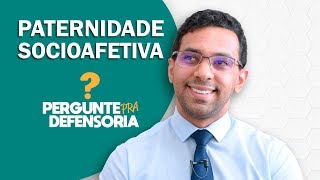 PATERNIDADE SOCIOAFETIVA

?

PERGUNTE PRA DEFENSORIA